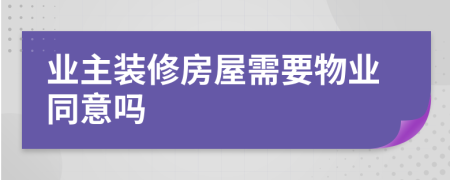 业主装修房屋需要物业同意吗